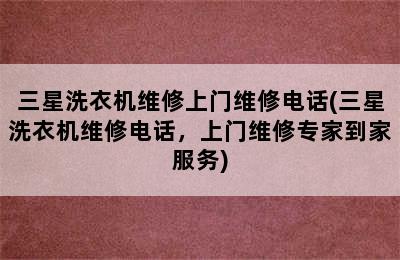 三星洗衣机维修上门维修电话(三星洗衣机维修电话，上门维修专家到家服务)